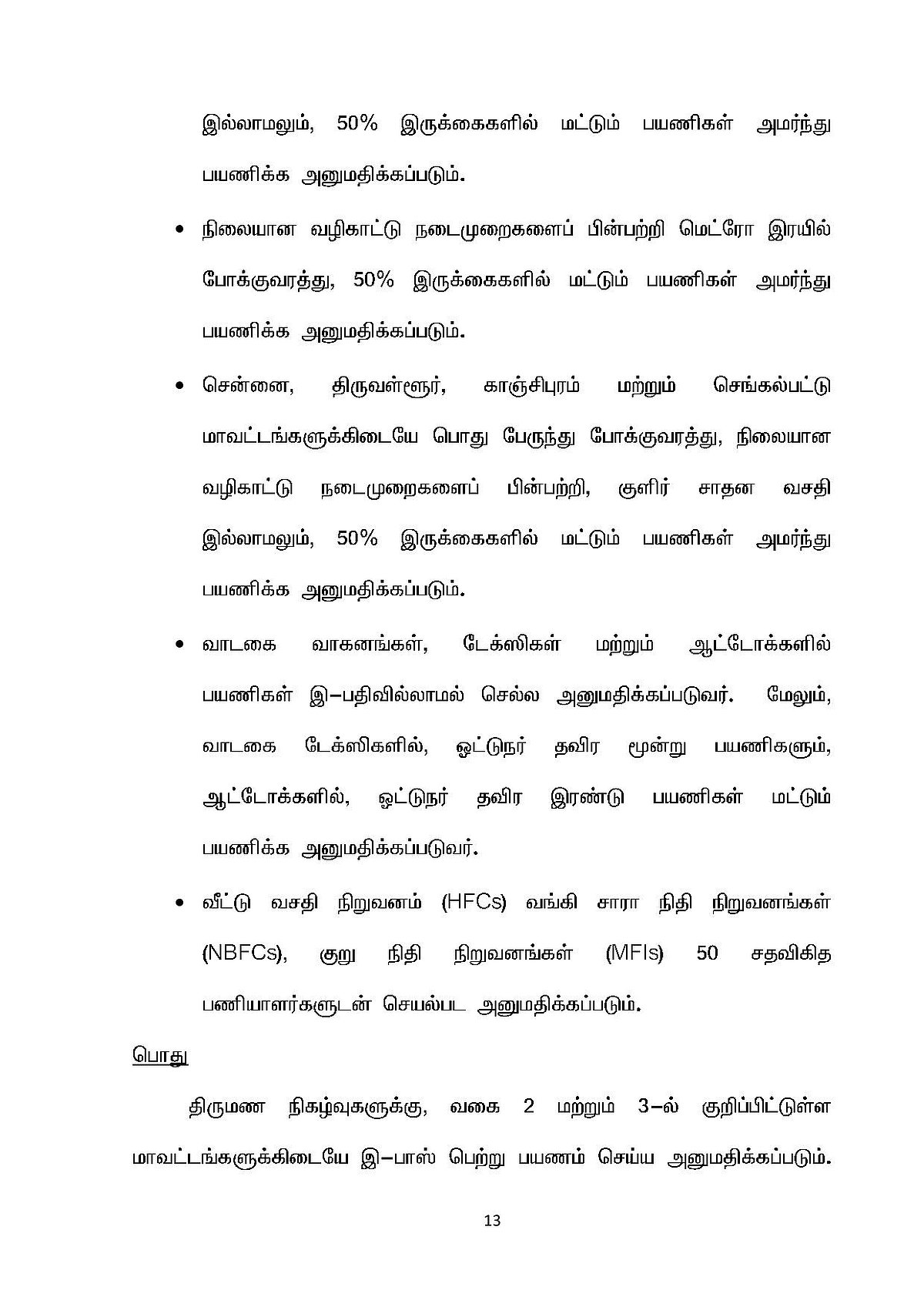 இல்லாமலும், 50% இருக்கைகளில் மட்டும் பயணிகள் அமர்ந்து பயணிக்க அனுமதிக்கப்படும்.

• நிலையான வழிகாட்டு நடைமுறைகளைப் பின்பற்றி மெட்ரோ இரயில் போக்குவரத்து, 50% இருக்கைகளில் மட்டும் பயணிகள் அமர்ந்து பயணிக்க அனுமதிக்கப்படும்.

• சென்னை, திருவள்ளூர், காஞ்சிபுரம் மற்றும் செங்கல்பட்டு மாவட்டங்களுக்கிடையே பொது பேருந்து போக்குவரத்து, நிலையான வழிகாட்டு நடைமுறைகளைப் பின்பற்றி, குளிர் சாதன வசதி இல்லாமலும், 50% இருக்கைகளில் மட்டும் பயணிகள் அமர்ந்து பயணிக்க அனுமதிக்கப்படும்.

• வாடகை வாகனங்கள், டேக்ஸிகள் மற்றும் ஆட்டோக்களில் பயணிகள் இ–பதிவில்லாமல் செல்ல அனுமதிக்கப்படுவர். மேலும், வாடகை டேக்ஸிகளில், ஓட்டுநர் தவிர மூன்று பயணிகளும், ஆட்டோக்களில், ஓட்டுநர் தவிர இரண்டு பயணிகள் மட்டும் பயணிக்க அனுமதிக்கப்படுவர்.

• வீட்டு வசதி நிறுவனம் (HFCs) வங்கி சாரா நிதி நிறுவனங்கள் (NBFCs), குறு நிதி நிறுவனங்கள் (MFIs) 50 சதவிகித பணியாளர்களுடன் செயல்பட அனுமதிக்கப்படும்.

பொது

திருமண நிகழ்வுகளுக்கு, வகை 2 மற்றும் 3–ல் குறிப்பிட்டுள்ள மாவட்டங்களுக்கிடையே இ–பாஸ் பெற்று பயணம் செய்ய அனுமதிக்கப்படும்.

13